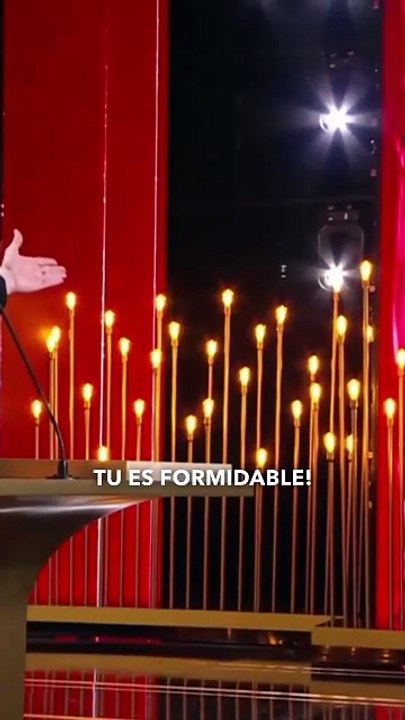 TU ES FORMIDABLE!